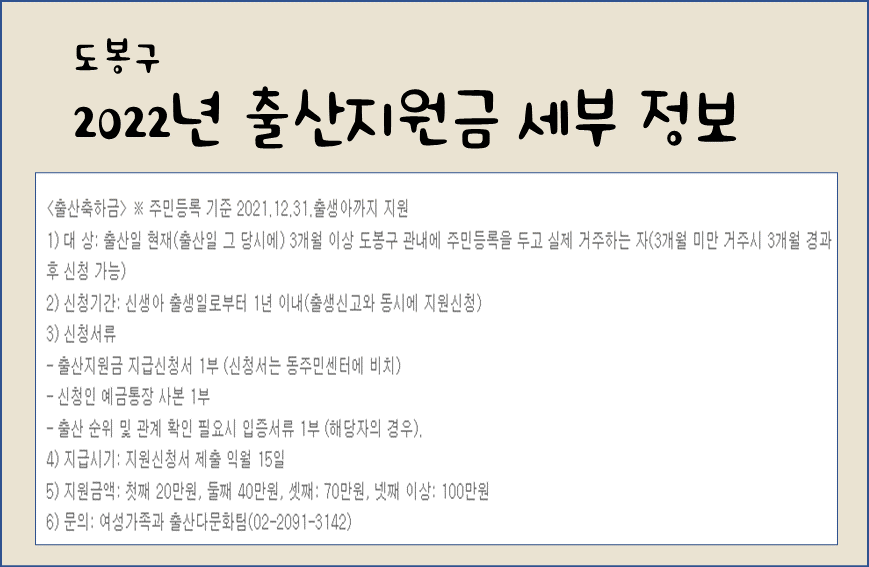 도봉구
2022년 출산지원금 세부 정보

<출산축하금> ※ 주민등록 기준 2021.12.31.출생아까지 지원
1) 대 상: 출산일 현재(출산일 그 당시에) 3개월 이상 도봉구 관내에 주민등록을 두고 실제 거주하는 자(3개월 미만 거주시 3개월 경과 후 신청 가능)
2) 신청기간: 신생아 출생일로부터 1년 이내(출생신고와 동시에 지원신청)
3) 신청서류
- 출산지원금 지급신청서 1부 (신청서는 동주민센터에 비치)
- 신청인 예금통장 사본 1부
- 출산 순위 및 관계 확인 필요시 입증서류 1부 (해당자의 경우).
4) 지급시기: 지원신청서 제출 익월 15일
5) 지원금액: 첫째 20만원, 둘째 40만원, 셋째: 70만원, 넷째 이상: 100만원
6) 문의: 여성가족과 출산다문화팀(02-2091-3142)